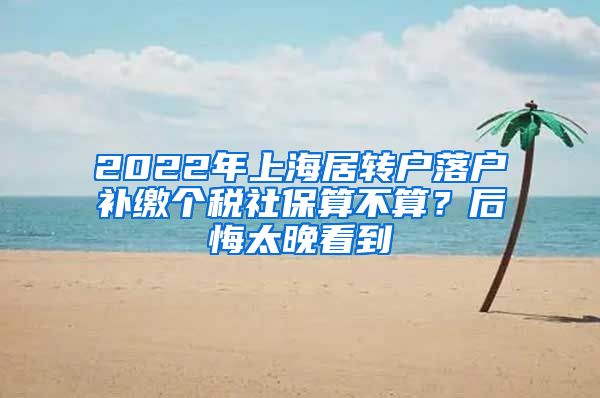 2022年上海居转户落户补缴个税社保算不算？后悔太晚看到